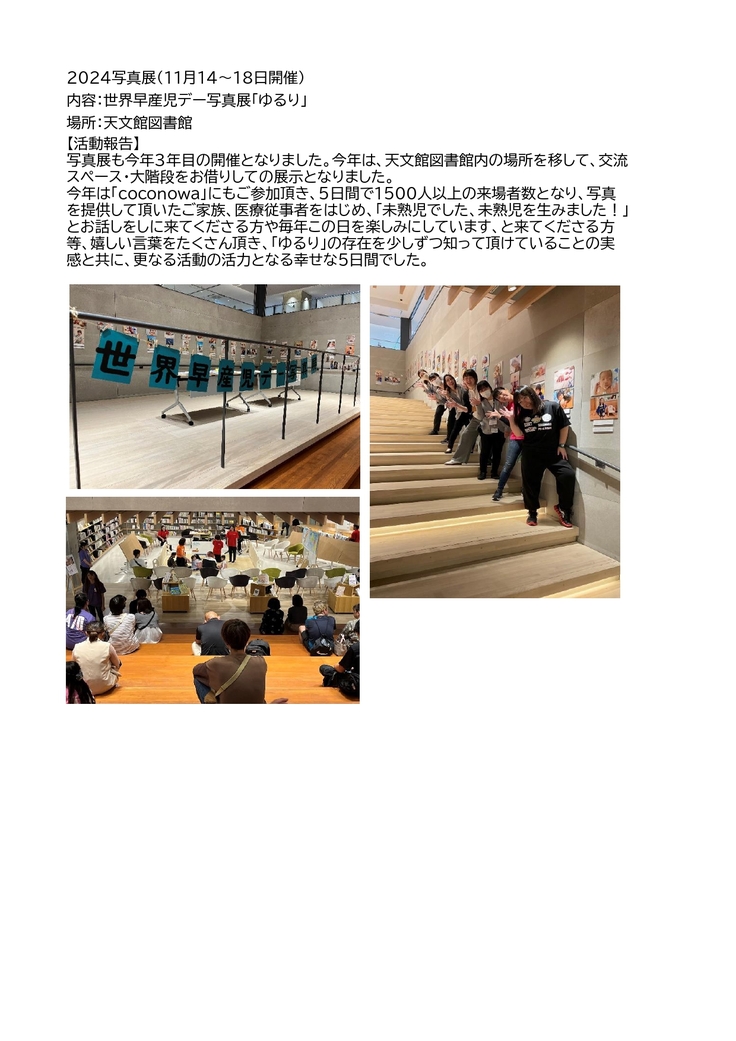 2024写真展(11月14～18日開催)

内容:世界早産児デー写真展「ゆるり」

場所:天文館図書館

【活動報告】

写真展も今年3年目の開催となりました。今年は、天文館図書館内の場所を移して、交流スペース・大階段をお借りしての展示となりました。

今年は「coconowa」にもご参加頂き、5日間で1500人以上の来場者数となり、写真を提供して頂いたご家族、医療従事者をはじめ、「未熟児でした、未熟児を生みました！」とお話しをしに来てくださる方や毎年この日を楽しみにしています、と来てくださる方等、嬉しい言葉をたくさん頂き、「ゆるり」の存在を少しずつ知って頂けていることの実感と共に、更なる活動の活力となる幸せな5日間でした。

世界早産児デー